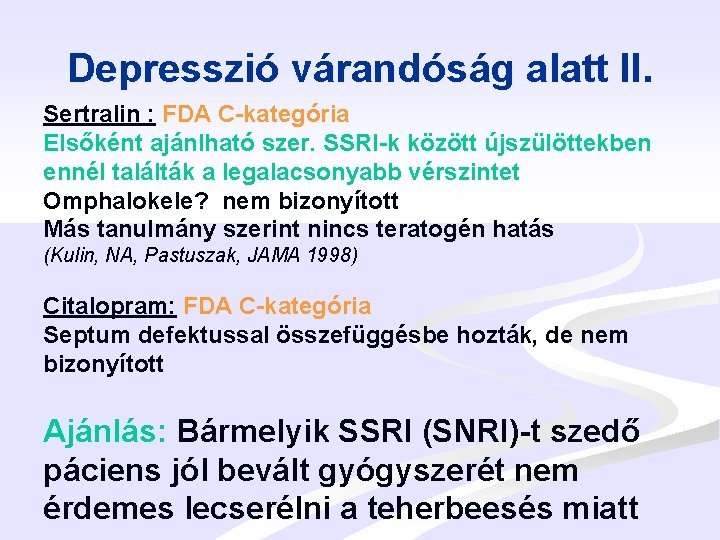 Depresszió várandóság alatt II.

Sertralin : FDA C-kategória
Elsőként ajánlható szer. SSRI-k között újszülöttekben ennél találták a legalacsonyabb vérszintet
Omphalokele? nem bizonyított
Más tanulmány szerint nincs teratogén hatás
(Kulin, NA, Pastuszak, JAMA 1998)

Citalopram: FDA C-kategória
Septum defektussal összefüggésbe hozták, de nem bizonyított

Ajánlás: Bármelyik SSRI (SNRI)-t szedő páciens jól bevált gyógyszerét nem érdemes lecserélni a teherbeesés miatt